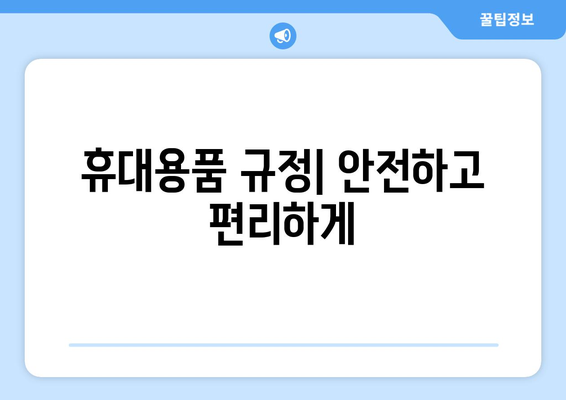 꿀팁정보

휴대용품 규정| 안전하고 편리하게